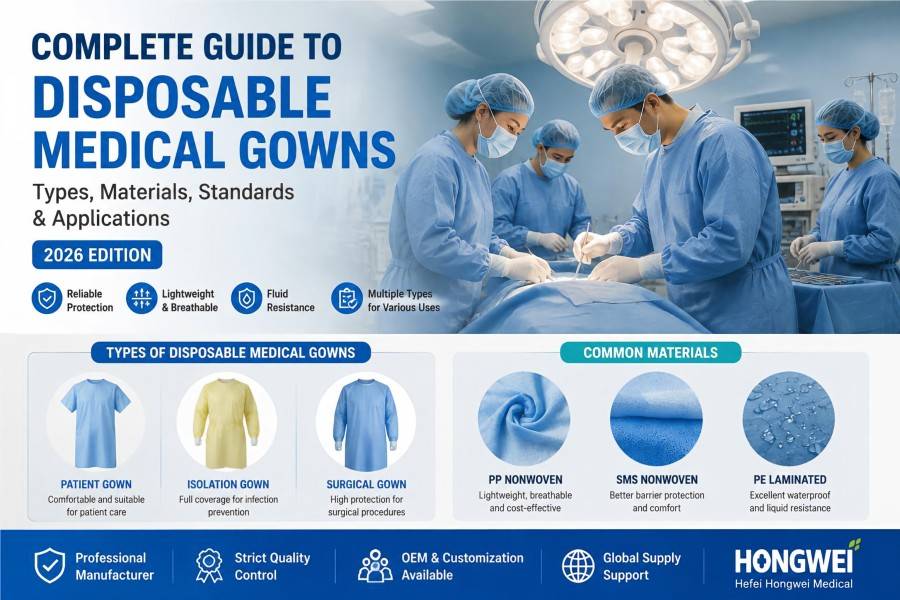 COMPLETE GUIDE TO
DISPOSABLE MEDICAL GOWNS

Types, Materials, Standards & Applications

2026 EDITION

Reliable Protection

Lightweight & Breathable

Fluid Resistance

Multiple Types for Various Uses

TYPES OF DISPOSABLE MEDICAL GOWNS

PATIENT GOWN
Comfortable and suitable for patient care

ISOLATION GOWN
Full coverage for infection prevention

SURGICAL GOWN
High protection for surgical procedures

COMMON MATERIALS

PP NONWOVEN
Lightweight, breathable and cost-effective

SMS NONWOVEN
Better barrier protection and comfort

PE LAMINATED
Excellent waterproof and liquid resistance

Professional Manufacturer

Strict Quality Control

OEM & Customization Available

Global Supply Support

HONGWEI
Hefei Hongwei Medical